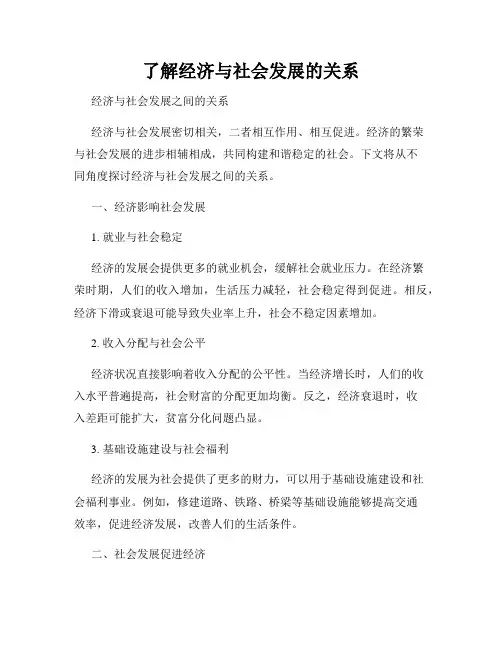 了解经济与社会发展的关系

经济与社会发展之间的关系

经济与社会发展密切相关，二者相互作用、相互促进。经济的繁荣与社会发展的进步相辅相成，共同构建和谐稳定的社会。下文将从不同角度探讨经济与社会发展之间的关系。

一、经济影响社会发展

1. 就业与社会稳定

经济的发展会提供更多的就业机会，缓解社会就业压力。在经济繁荣时期，人们的收入增加，生活压力减轻，社会稳定得到促进。相反，经济下滑或衰退可能导致失业率上升，社会不稳定因素增加。

2. 收入分配与社会公平

经济状况直接影响着收入分配的公平性。当经济增长时，人们的收入水平普遍提高，社会财富的分配更加均衡。反之，经济衰退时，收入差距可能扩大，贫富分化问题凸显。

3. 基础设施建设与社会福利

经济的发展为社会提供了更多的财力，可以用于基础设施建设和社会福利事业。例如，修建道路、铁路、桥梁等基础设施能够提高交通效率，促进经济发展，改善人们的生活条件。

二、社会发展促进经济